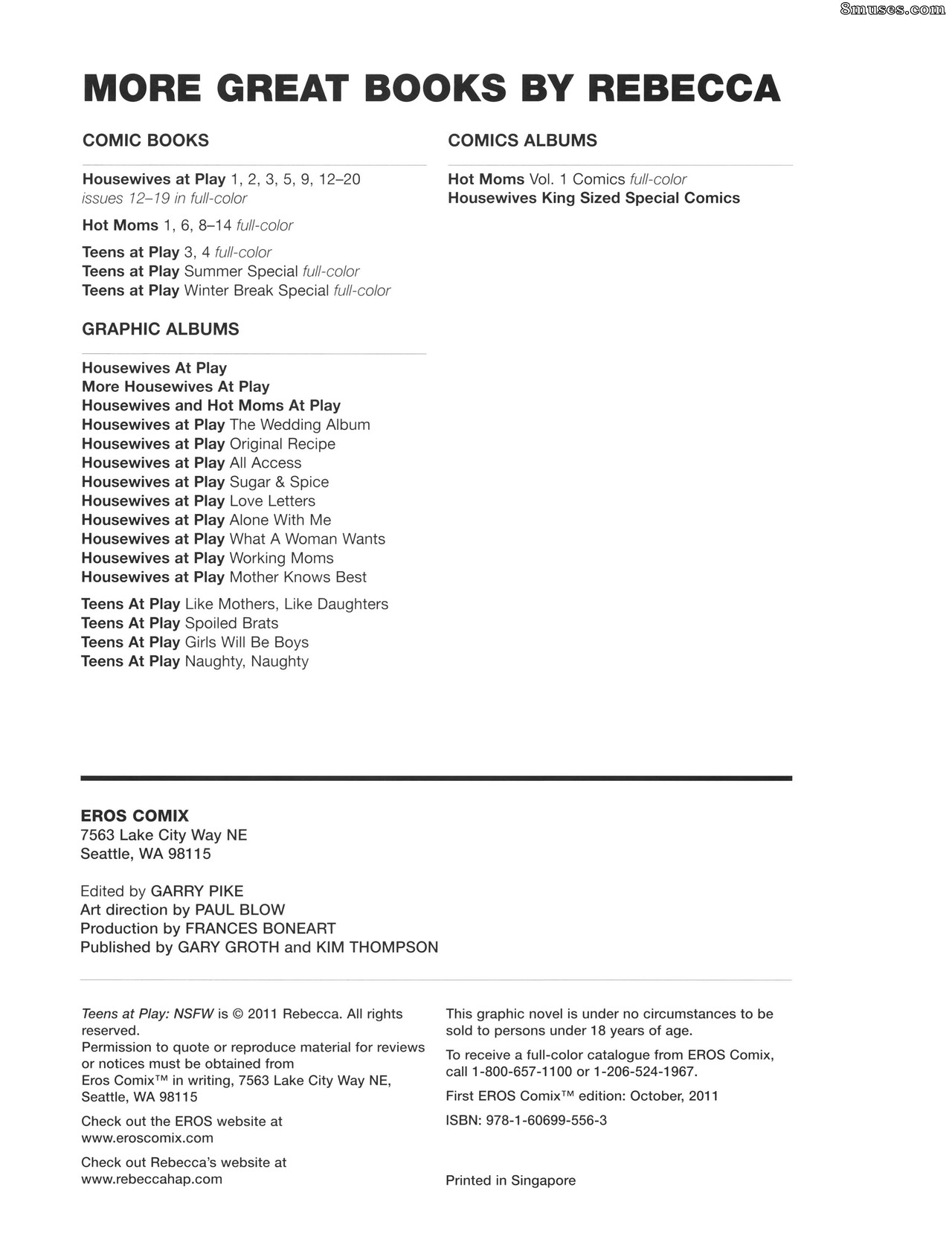 8muses.com

MORE GREAT BOOKS BY REBECCA

COMIC BOOKS

Housewives at Play 1, 2, 3, 5, 9, 12–20
issues 12–19 in full-color

Hot Moms 1, 6, 8–14 full-color

Teens at Play 3, 4 full-color
Teens at Play Summer Special full-color
Teens at Play Winter Break Special full-color

GRAPHIC ALBUMS

Housewives At Play
More Housewives At Play
Housewives and Hot Moms At Play
Housewives at Play The Wedding Album
Housewives at Play Original Recipe
Housewives at Play All Access
Housewives at Play Sugar & Spice
Housewives at Play Love Letters
Housewives at Play Alone With Me
Housewives at Play What A Woman Wants
Housewives at Play Working Moms
Housewives at Play Mother Knows Best

Teens At Play Like Mothers, Like Daughters
Teens At Play Spoiled Brats
Teens At Play Girls Will Be Boys
Teens At Play Naughty, Naughty

COMICS ALBUMS

Hot Moms Vol. 1 Comics full-color
Housewives King Sized Special Comics

EROS COMIX
7563 Lake City Way NE
Seattle, WA 98115

Edited by GARRY PIKE
Art direction by PAUL BLOW
Production by FRANCES BONEART
Published by GARY GROTH and KIM THOMPSON

Teens at Play: NSFW is © 2011 Rebecca. All rights reserved.
Permission to quote or reproduce material for reviews or notices must be obtained from Eros Comix™ in writing, 7563 Lake City Way NE, Seattle, WA 98115

Check out the EROS website at www.eroscomix.com

Check out Rebecca's website at www.rebeccahap.com

This graphic novel is under no circumstances to be sold to persons under 18 years of age.

To receive a full-color catalogue from EROS Comix, call 1-800-657-1100 or 1-206-524-1967.

First EROS Comix™ edition: October, 2011

ISBN: 978-1-60699-556-3

Printed in Singapore